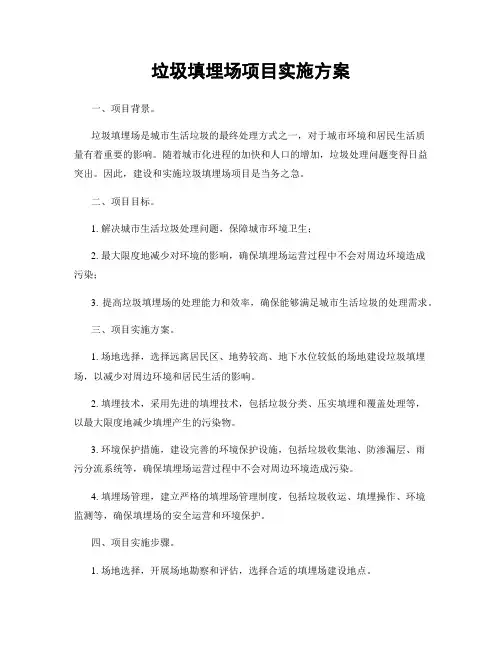 垃圾填埋场项目实施方案

一、项目背景。

垃圾填埋场是城市生活垃圾的最终处理方式之一，对于城市环境和居民生活质量有着重要的影响。随着城市化进程的加快和人口的增加，垃圾处理问题变得日益突出。因此，建设和实施垃圾填埋场项目是当务之急。

二、项目目标。

1. 解决城市生活垃圾处理问题，保障城市环境卫生；

2. 最大限度地减少对环境的影响，确保填埋场运营过程中不会对周边环境造成污染；

3. 提高垃圾填埋场的处理能力和效率，确保能够满足城市生活垃圾的处理需求。

三、项目实施方案。

1. 场地选择，选择远离居民区、地势较高、地下水位较低的场地建设垃圾填埋场，以减少对周边环境和居民生活的影响。

2. 填埋技术，采用先进的填埋技术，包括垃圾分类、压实填埋和覆盖处理等，以最大限度地减少填埋产生的污染物。

3. 环境保护措施，建设完善的环境保护设施，包括垃圾收集池、防渗漏层、雨污分流系统等，确保填埋场运营过程中不会对周边环境造成污染。

4. 填埋场管理，建立严格的填埋场管理制度，包括垃圾收运、填埋操作、环境监测等，确保填埋场的安全运营和环境保护。

四、项目实施步骤。

1. 场地选择，开展场地勘察和评估，选择合适的填埋场建设地点。